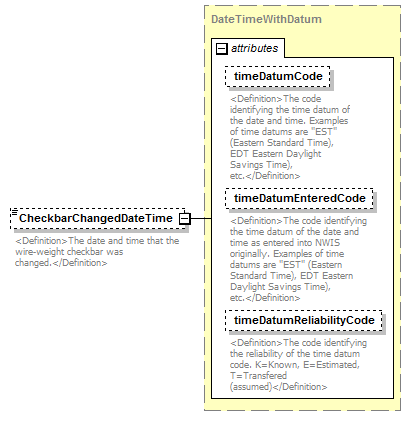 CheckbarChangedDateTime

<Definition>The date and time that the wire-weight checkbar was changed.</Definition>

DateTimeWithDatum

attributes

timeDatumCode

<Definition>The code identifying the time datum of the date and time. Examples of time datums are "EST" (Eastern Standard Time), EDT Eastern Daylight Savings Time), etc.</Definition>

timeDatumEnteredCode

<Definition>The code identifying the time datum of the date and time as entered into NWIS originally. Examples of time datums are "EST" (Eastern Standard Time), EDT Eastern Daylight Savings Time), etc.</Definition>

timeDatumReliabilityCode

<Definition>The code identifying the reliability of the time datum code. K=Known, E=Estimated, T=Transfered (assumed)</Definition>